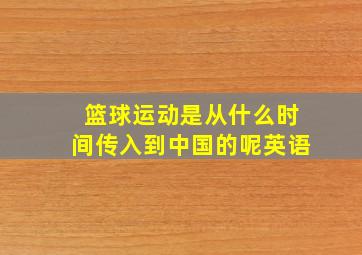 篮球运动是从什么时间传入到中国的呢英语